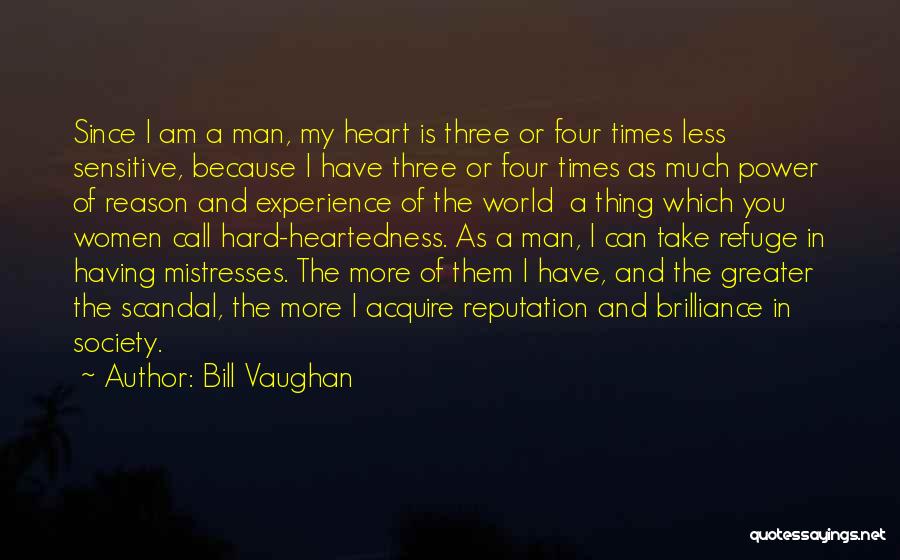 Since I am a man, my heart is three or four times less sensitive, because I have three or four times as much power of reason and experience of the world  a thing which you women call hard-heartedness. As a man, I can take refuge in having mistresses. The more of them I have, and the greater the scandal, the more I acquire reputation and brilliance in society.

~ Author: Bill Vaughan

quotessayings.net